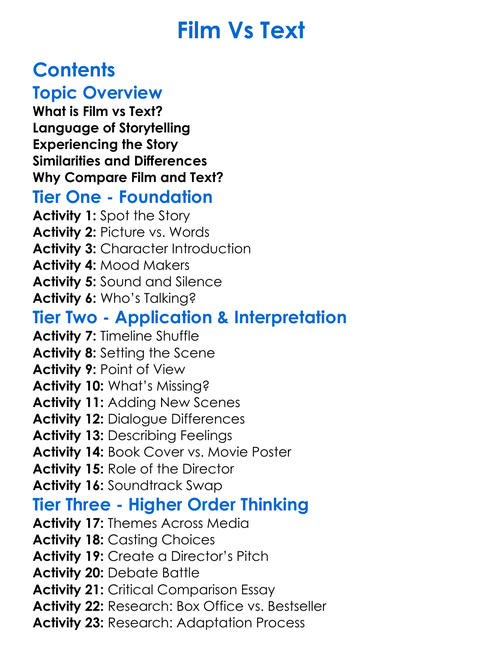 Film Vs Text

Contents

Topic Overview

What is Film vs Text?
Language of Storytelling
Experiencing the Story
Similarities and Differences
Why Compare Film and Text?

Tier One - Foundation

Activity 1: Spot the Story
Activity 2: Picture vs. Words
Activity 3: Character Introduction
Activity 4: Mood Makers
Activity 5: Sound and Silence
Activity 6: Who's Talking?

Tier Two - Application & Interpretation

Activity 7: Timeline Shuffle
Activity 8: Setting the Scene
Activity 9: Point of View
Activity 10: What's Missing?
Activity 11: Adding New Scenes
Activity 12: Dialogue Differences
Activity 13: Describing Feelings
Activity 14: Book Cover vs. Movie Poster
Activity 15: Role of the Director
Activity 16: Soundtrack Swap

Tier Three - Higher Order Thinking

Activity 17: Themes Across Media
Activity 18: Casting Choices
Activity 19: Create a Director's Pitch
Activity 20: Debate Battle
Activity 21: Critical Comparison Essay
Activity 22: Research: Box Office vs. Bestseller
Activity 23: Research: Adaptation Process